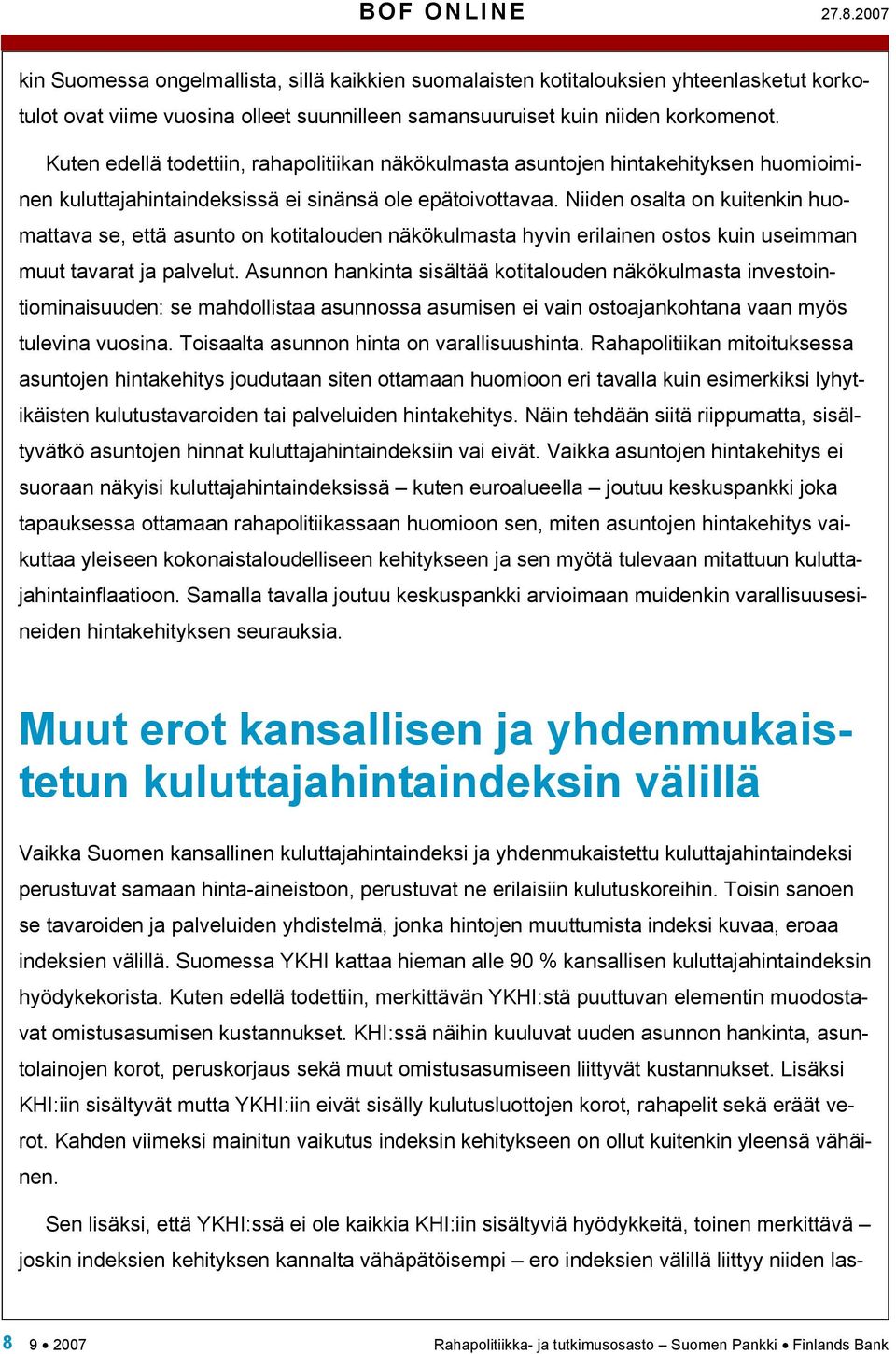 BOF ONLINE 27.8.2007

kin Suomessa ongelmallista, sillä kaikkien suomalaisten kotitalouksien yhteenlasketut korkotulot ovat viime vuosina olleet suunnilleen samansuuruiset kuin niiden korkomenot.

Kuten edellä todettiin, rahapolitiikan näkökulmasta asuntojen hintakehityksen huomioiminen kuluttajahintaindeksissä ei sinänsä ole epätoivottavaa. Niiden osalta on kuitenkin huomattava se, että asunto on kotitalouden näkökulmasta hyvin erilainen ostos kuin useimman muut tavarat ja palvelut. Asunnon hankinta sisältää kotitalouden näkökulmasta investointiominaisuuden: se mahdollistaa asunnossa asumisen ei vain ostoajankohtana vaan myös tulevina vuosina. Toisaalta asunnon hinta on varallisuushinta. Rahapolitiikan mitoituksessa asuntojen hintakehitys joudutaan siten ottamaan huomioon eri tavalla kuin esimerkiksi lyhytikäisten kulutustavaroiden tai palveluiden hintakehitys. Näin tehdään siitä riippumatta, sisältyvätkö asuntojen hinnat kuluttajahintaindeksiin vai eivät. Vaikka asuntojen hintakehitys ei suoraan näkyisi kuluttajahintaindeksissä – kuten euroalueella – joutuu keskuspankki joka tapauksessa ottamaan rahapolitiikassaan huomioon sen, miten asuntojen hintakehitys vaikuttaa yleiseen kokonaistaloudelliseen kehitykseen ja sen myötä tulevaan mitattuun kuluttajahintainflaatioon. Samalla tavalla joutuu keskuspankki arvioimaan muidenkin varallisuusesineiden hintakehityksen seurauksia.

Muut erot kansallisen ja yhdenmukaistetun kuluttajahintaindeksin välillä

Vaikka Suomen kansallinen kuluttajahintaindeksi ja yhdenmukaistettu kuluttajahintaindeksi perustuvat samaan hinta-aineistoon, perustuvat ne erilaisiin kulutuskoreihin. Toisin sanoen se tavaroiden ja palveluiden yhdistelmä, jonka hintojen muuttumista indeksi kuvaa, eroaa indeksien välillä. Suomessa YKHI kattaa hieman alle 90 % kansallisen kuluttajahintaindeksin hyödykekorista. Kuten edellä todettiin, merkittävän YKHI:stä puuttuvan elementin muodostavat omistusasumisen kustannukset. KHI:ssä näihin kuuluvat uuden asunnon hankinta, asuntolainojen korot, peruskorjaus sekä muut omistusasumiseen liittyvät kustannukset. Lisäksi KHI:iin sisältyvät mutta YKHI:iin eivät sisälly kulutusluottojen korot, rahapelit sekä eräät verot. Kahden viimeksi mainitun vaikutus indeksin kehitykseen on ollut kuitenkin yleensä vähäinen.

Sen lisäksi, että YKHI:ssä ei ole kaikkia KHI:iin sisältyviä hyödykkeitä, toinen merkittävä – joskin indeksien kehityksen kannalta vähäpätöisempi – ero indeksien välillä liittyy niiden las-

8 9 • 2007 Rahapolitiikka- ja tutkimusosasto – Suomen Pankki • Finlands Bank